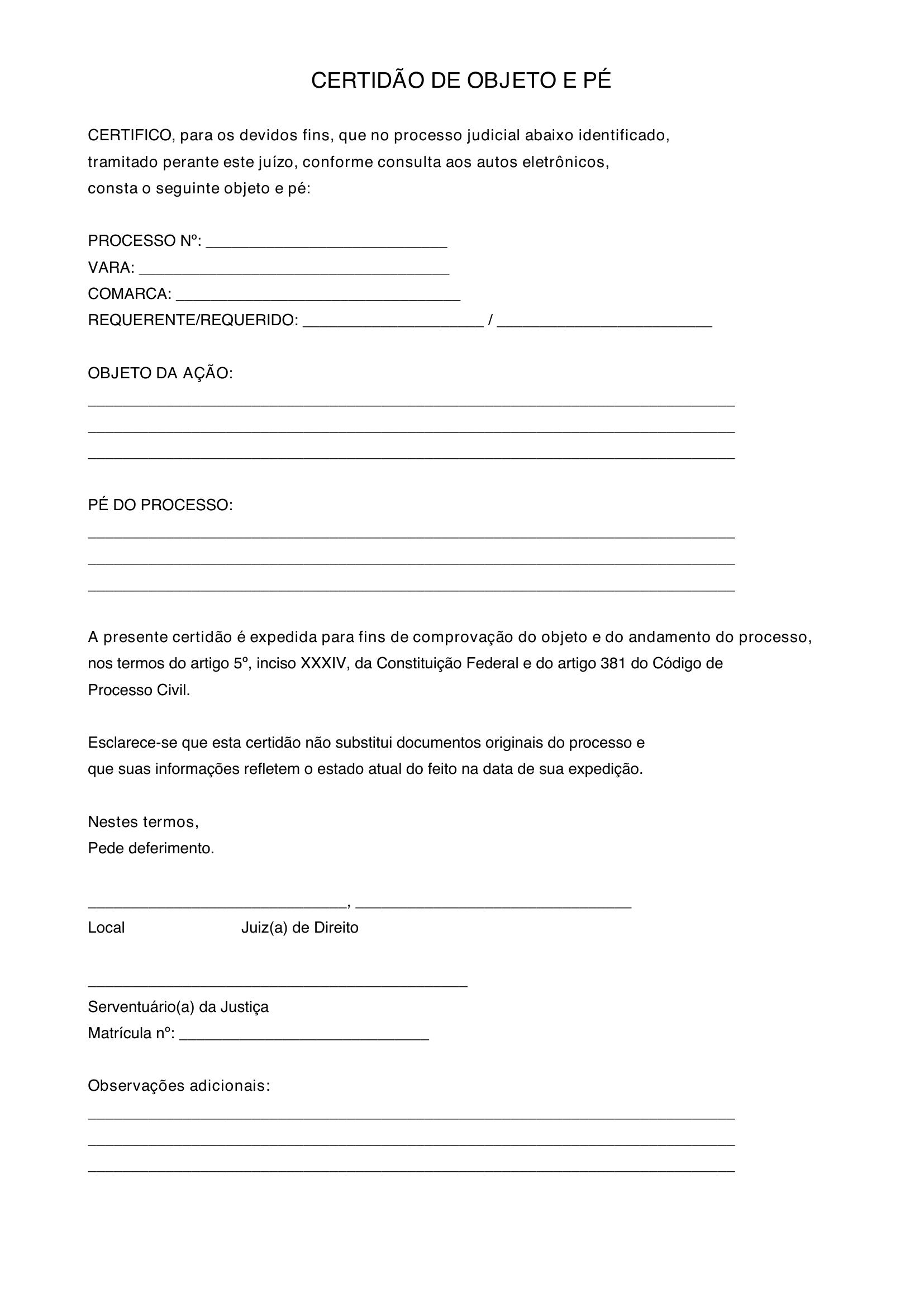 CERTIDÃO DE OBJETO E PÉ

CERTIFICO, para os devidos fins, que no processo judicial abaixo identificado, tramitado perante este juízo, conforme consulta aos autos eletrônicos, consta o seguinte objeto e pé:

PROCESSO Nº: ____
VARA: ____
COMARCA: ____
REQUERENTE/REQUERIDO: ____ / ____

OBJETO DA AÇÃO:
____
____
____

PÉ DO PROCESSO:
____
____
____

A presente certidão é expedida para fins de comprovação do objeto e do andamento do processo, nos termos do artigo 5º, inciso XXXIV, da Constituição Federal e do artigo 381 do Código de Processo Civil.

Esclarece-se que esta certidão não substitui documentos originais do processo e que suas informações refletem o estado atual do feito na data de sua expedição.

Nestes termos,
Pede deferimento.

____, ____
Local Juiz(a) de Direito

____
Serventuário(a) da Justiça
Matrícula nº: ____

Observações adicionais:
____
____
____